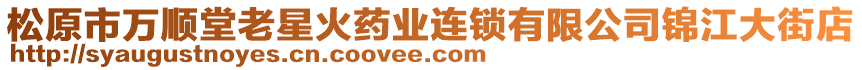 松原市万顺堂老星火药业连锁有限公司锦江大街店
http://syaugustnoyes.cn.coovee.com